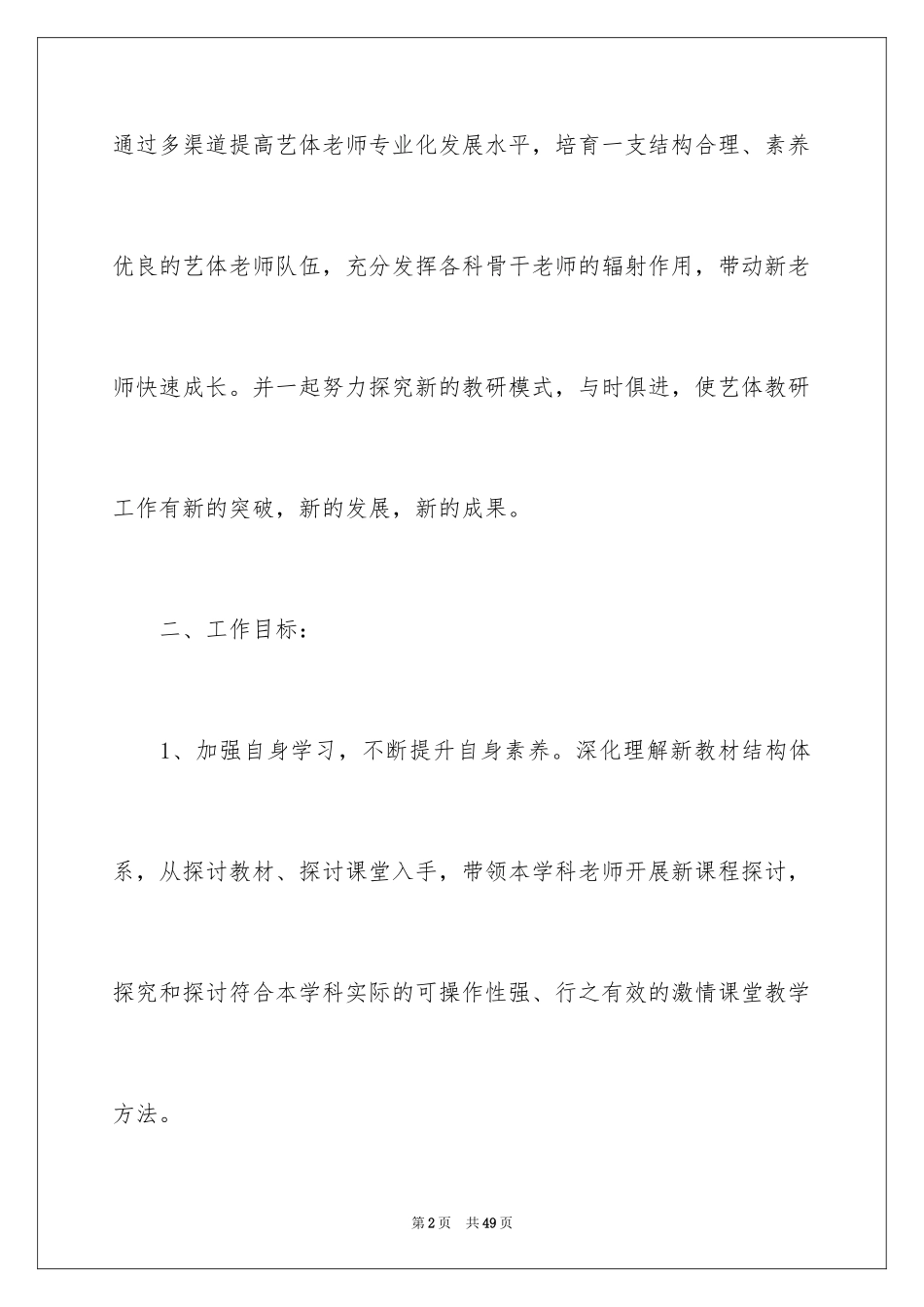 通过多渠道提高艺体老师专业化发展水平，培育一支结构合理、素养优良的艺体老师队伍，充分发挥各科骨干老师的辐射作用，带动新老师快速成长。并一起努力探究新的教研模式，与时俱进，使艺体教研工作有新的突破，新的发展，新的成果。

二、工作目标：

1、加强自身学习，不断提升自身素养。深化理解新教材结构体系，从探讨教材、探讨课堂入手，带领本学科老师开展新课程探讨，探究和探讨符合本学科实际的可操作性强、行之有效的激情课堂教学方法。

第2页 共49页